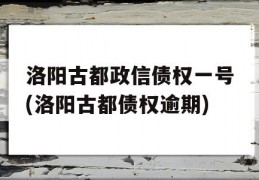 洛阳古都政信债权一号(洛阳古都债权逾期)